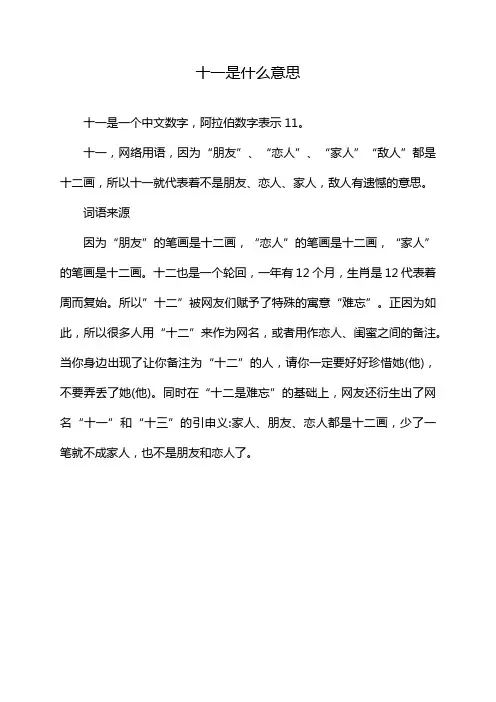 十一是什么意思

十一是一个中文数字，阿拉伯数字表示 11。

十一，网络用语，因为“朋友”、“恋人”、“家人”“敌人”都是十二画，所以十一就代表着不是朋友、恋人、家人，敌人有遗憾的意思。

词语来源

因为“朋友”的笔画是十二画，“恋人”的笔画是十二画，“家人”的笔画是十二画。十二也是一个轮回，一年有 12 个月，生肖是 12 代表着周而复始。所以“十二”被网友们赋予了特殊的寓意“难忘”。正因为如此，所以很多人用“十二”来作为网名，或者用作恋人、闺蜜之间的备注。当你身边出现了让你备注为“十二”的人，请你一定要好好珍惜她(他)，不要弄丢了她(他)。同时在“十二是难忘”的基础上，网友还衍生出了网名“十一”和“十三”的引申义:家人、朋友、恋人都是十二画，少了一笔就不成家人，也不是朋友和恋人了。